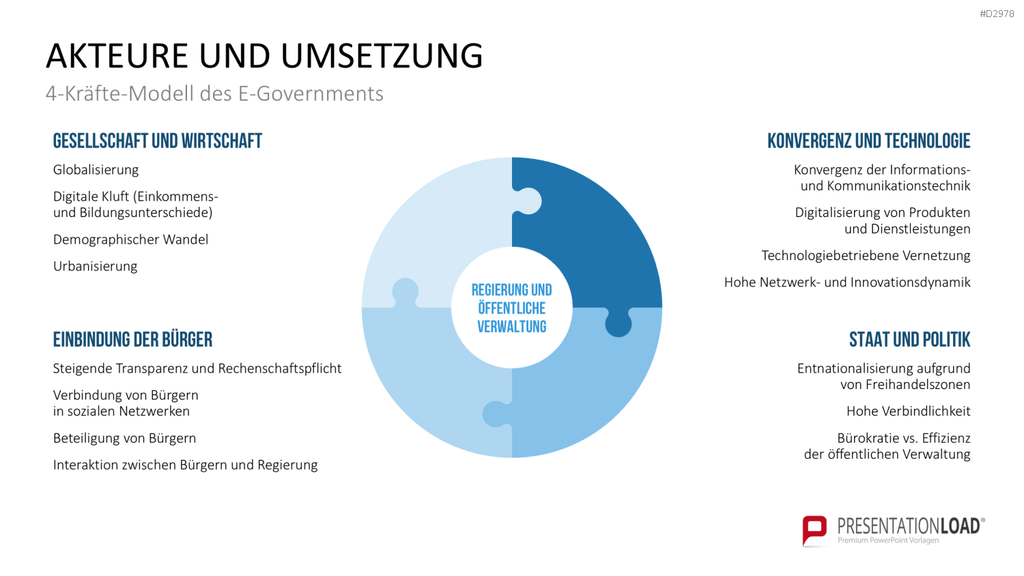 #D2978

AKTEURE UND UMSETZUNG

4-Kräfte-Modell des E-Governments

GESELLSCHAFT UND WIRTSCHAFT

Globalisierung

Digitale Kluft (Einkommens- und Bildungsunterschiede)

Demographischer Wandel

Urbanisierung

EINBINDUNG DER BÜRGER

Steigende Transparenz und Rechenschaftspflicht

Verbindung von Bürgern in sozialen Netzwerken

Beteiligung von Bürgern

Interaktion zwischen Bürgern und Regierung

REGIERUNG UND ÖFFENTLICHE VERWALTUNG

KONVERGENZ UND TECHNOLOGIE

Konvergenz der Informations- und Kommunikationstechnik

Digitalisierung von Produkten und Dienstleistungen

Technologiebetriebene Vernetzung

Hohe Netzwerk- und Innovationsdynamik

STAAT UND POLITIK

Entnationalisierung aufgrund von Freihandelszonen

Hohe Verbindlichkeit

Bürokratie vs. Effizienz der öffentlichen Verwaltung

PRESENTATIONLOAD®
Premium PowerPoint Vorlagen